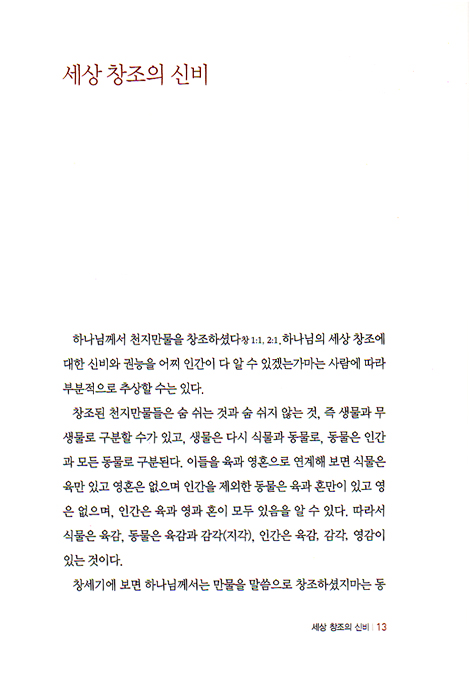 세상 창조의 신비

하나님께서 천지만물을 창조하셨다창 1:1, 2:1. 하나님의 세상 창조에 대한 신비와 권능을 어찌 인간이 다 알 수 있겠는가마는 사람에 따라 부분적으로 추상할 수는 있다.

창조된 천지만물들은 숨 쉬는 것과 숨 쉬지 않는 것, 즉 생물과 무생물로 구분할 수가 있고, 생물은 다시 식물과 동물로, 동물은 인간과 모든 동물로 구분된다. 이들을 육과 영혼으로 연계해 보면 식물은 육만 있고 영혼은 없으며 인간을 제외한 동물은 육과 혼만이 있고 영은 없으며, 인간은 육과 영과 혼이 모두 있음을 알 수 있다. 따라서 식물은 육감, 동물은 육감과 감각(지각), 인간은 육감, 감각, 영감이 있는 것이다.

창세기에 보면 하나님께서는 만물을 말씀으로 창조하셨지마는 동

세상 창조의 신비 | 13